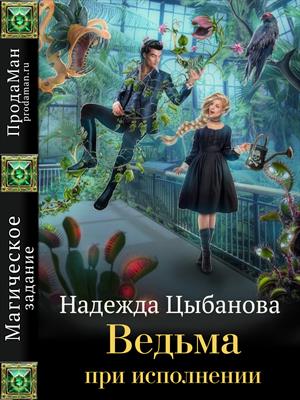 ПродаМан
prodaman.ru

Магическое
задание

Надежда Цыбанова
Ведьма
при исполнении